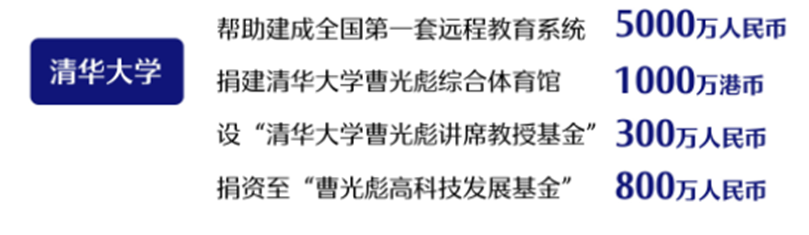 清华大学

帮助建成全国第一套远程教育系统 5000万人民币

捐建清华大学曹光彪综合体育馆 1000万港币

设“清华大学曹光彪讲席教授基金” 300万人民币

捐资至“曹光彪高科技发展基金” 800万人民币